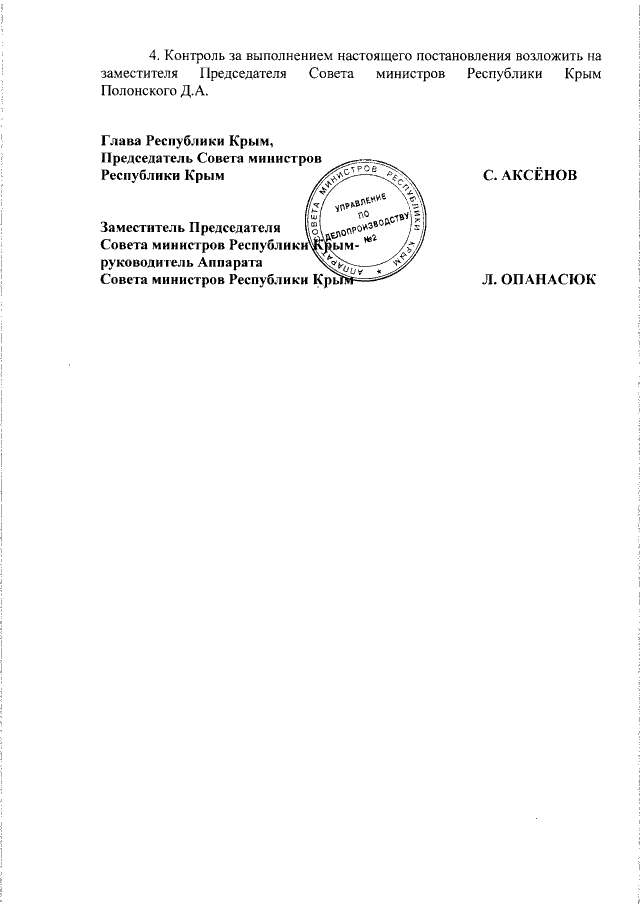 4. Контроль за выполнением настоящего постановления возложить на заместителя Председателя Совета министров Республики Крым Полонского Д.А.

Глава Республики Крым,
Председатель Совета министров
Республики Крым

С. АКСЁНОВ

АППАРАТ СОВЕТА МИНИСТРОВ РЕСПУБЛИКИ КРЫМ
УПРАВЛЕНИЕ ПО ДЕЛОПРОИЗВОДСТВУ №2

Заместитель Председателя
Совета министров Республики Крым-
руководитель Аппарата
Совета министров Республики Крым

Л. ОПАНАСЮК